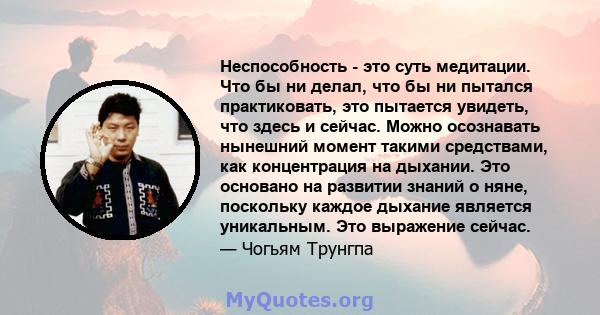 Неспособность - это суть медитации. Что бы ни делал, что бы ни пытался практиковать, это пытается увидеть, что здесь и сейчас. Можно осознавать нынешний момент такими средствами, как концентрация на дыхании. Это основано на развитии знаний о няне, поскольку каждое дыхание является уникальным. Это выражение сейчас.
— Чогьям Трунгпа

MyQuotes.org